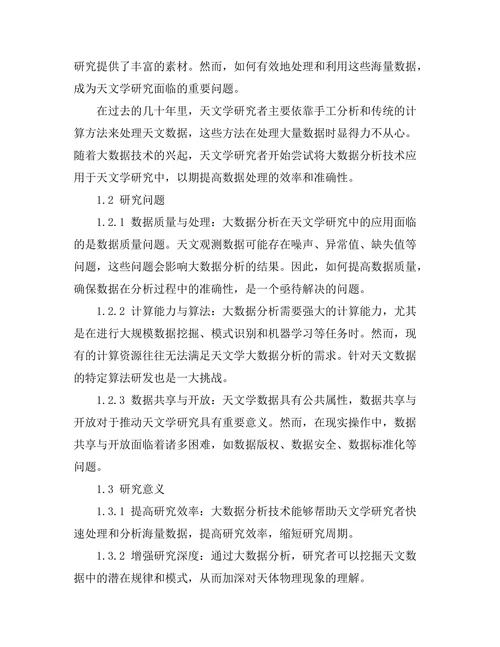 研究提供了丰富的素材。然而，如何有效地处理和利用这些海量数据，成为天文学研究面临的重要问题。

在过去的几十年里，天文学研究者主要依靠手工分析和传统的计算方法来处理天文数据，这些方法在处理大量数据时显得力不从心。随着大数据技术的兴起，天文学研究者开始尝试将大数据分析技术应用于天文学研究中，以期提高数据处理的效率和准确性。

1.2 研究问题

1.2.1 数据质量与处理：大数据分析在天文学研究中的应用面临的是数据质量问题。天文观测数据可能存在噪声、异常值、缺失值等问题，这些问题会影响大数据分析的结果。因此，如何提高数据质量，确保数据在分析过程中的准确性，是一个亟待解决的问题。

1.2.2 计算能力与算法：大数据分析需要强大的计算能力，尤其是在进行大规模数据挖掘、模式识别和机器学习等任务时。然而，现有的计算资源往往无法满足天文学大数据分析的需求。针对天文数据的特定算法研发也是一大挑战。

1.2.3 数据共享与开放：天文学数据具有公共属性，数据共享与开放对于推动天文学研究具有重要意义。然而，在现实操作中，数据共享与开放面临着诸多困难，如数据版权、数据安全、数据标准化等问题。

1.3 研究意义

1.3.1 提高研究效率：大数据分析技术能够帮助天文学研究者快速处理和分析海量数据，提高研究效率，缩短研究周期。

1.3.2 增强研究深度：通过大数据分析，研究者可以挖掘天文数据中的潜在规律和模式，从而加深对天体物理现象的理解。